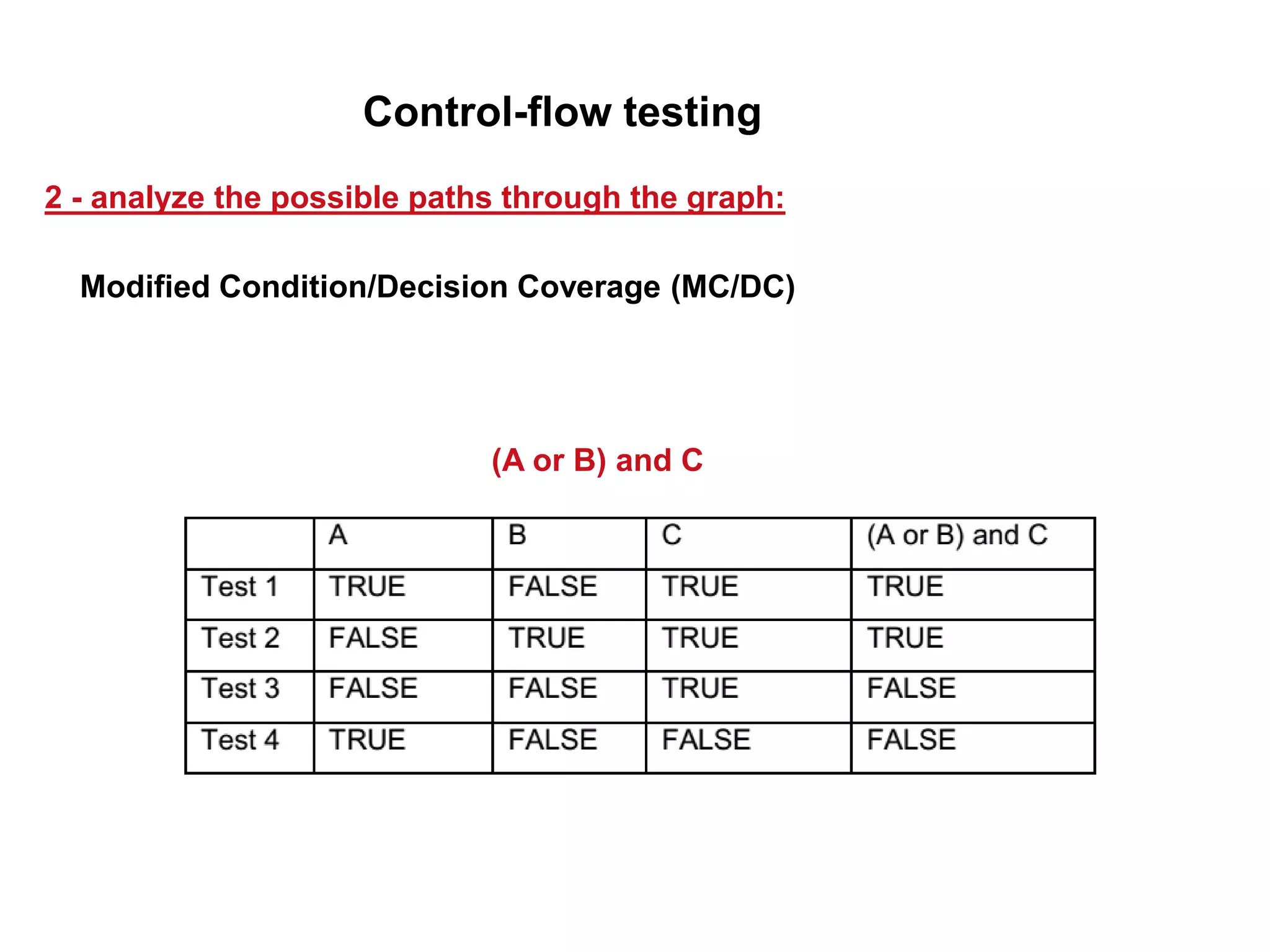 Control-flow testing

2 - analyze the possible paths through the graph:

Modified Condition/Decision Coverage (MC/DC)

(A or B) and C

| | A | B | C | (A or B) and C |
|---|---|---|---|---|
| Test 1 | TRUE | FALSE | TRUE | TRUE |
| Test 2 | FALSE | TRUE | TRUE | TRUE |
| Test 3 | FALSE | FALSE | TRUE | FALSE |
| Test 4 | TRUE | FALSE | FALSE | FALSE |